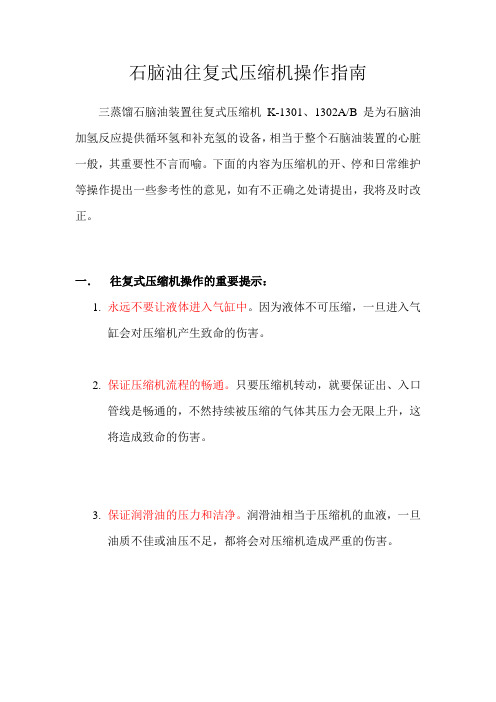 石脑油往复式压缩机操作指南

三蒸馏石脑油装置往复式压缩机 K-1301、1302A/B 是为石脑油加氢反应提供循环氢和补充氢的设备，相当于整个石脑油装置的心脏一般，其重要性不言而喻。下面的内容为压缩机的开、停和日常维护等操作提出一些参考性的意见，如有不正确之处请提出，我将及时改正。

一. 往复式压缩机操作的重要提示：

1. 永远不要让液体进入气缸中。因为液体不可压缩，一旦进入气缸会对压缩机产生致命的伤害。

2. 保证压缩机流程的畅通。只要压缩机转动，就要保证出、入口管线是畅通的，不然持续被压缩的气体其压力会无限上升，这将造成致命的伤害。

3. 保证润滑油的压力和洁净。润滑油相当于压缩机的血液，一旦油质不佳或油压不足，都将会对压缩机造成严重的伤害。